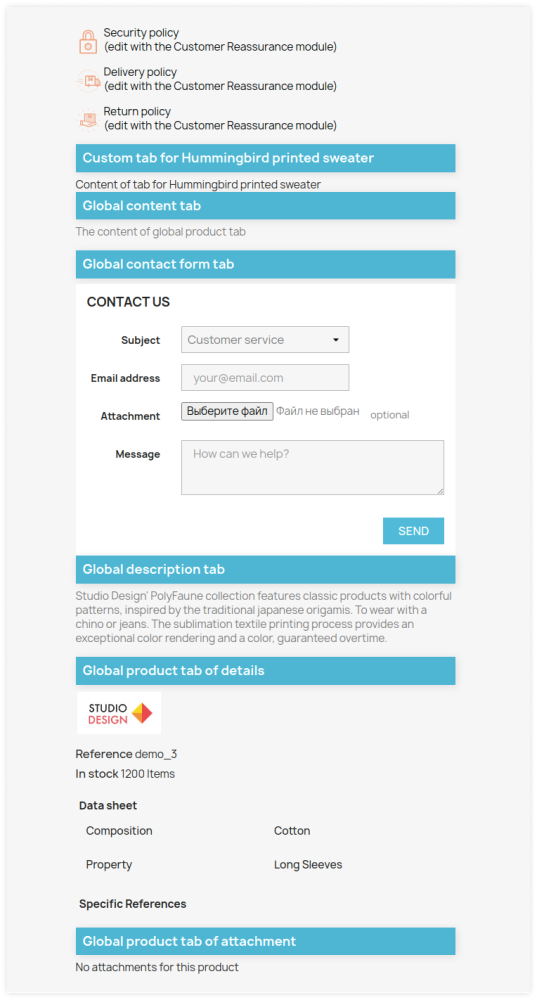 Security policy
(edit with the Customer Reassurance module)

Delivery policy
(edit with the Customer Reassurance module)

Return policy
(edit with the Customer Reassurance module)

Custom tab for Hummingbird printed sweater

Content of tab for Hummingbird printed sweater

Global content tab

The content of global product tab

Global contact form tab

CONTACT US

Subject Customer service

Email address your@email.com

Attachment Выберите файл Файл не выбран optional

Message How can we help?

SEND

Global description tab

Studio Design' PolyFaune collection features classic products with colorful patterns, inspired by the traditional japanese origamis. To wear with a chino or jeans. The sublimation textile printing process provides an exceptional color rendering and a color, guaranteed overtime.

Global product tab of details

STUDIO DESIGN

Reference demo_3
In stock 1200 Items

Data sheet

| Composition | Cotton |
|---|---|
| Property | Long Sleeves |

Specific References

Global product tab of attachment

No attachments for this product